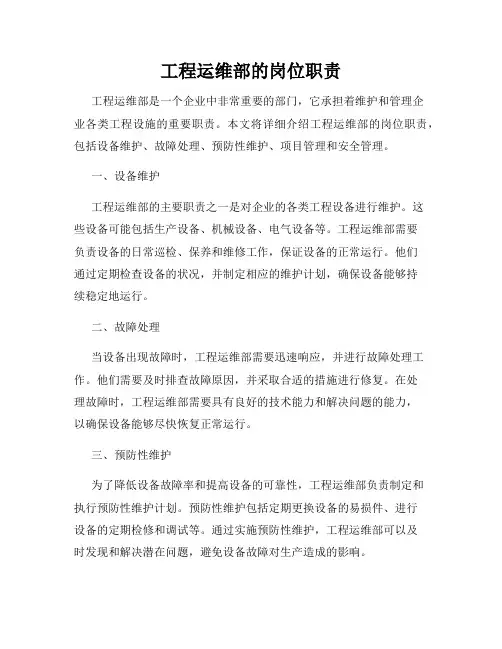 工程运维部的岗位职责

工程运维部是一个企业中非常重要的部门，它承担着维护和管理企业各类工程设施的重要职责。本文将详细介绍工程运维部的岗位职责，包括设备维护、故障处理、预防性维护、项目管理和安全管理。

一、设备维护

工程运维部的主要职责之一是对企业的各类工程设备进行维护。这些设备可能包括生产设备、机械设备、电气设备等。工程运维部需要负责设备的日常巡检、保养和维修工作，保证设备的正常运行。他们通过定期检查设备的状况，并制定相应的维护计划，确保设备能够持续稳定地运行。

二、故障处理

当设备出现故障时，工程运维部需要迅速响应，并进行故障处理工作。他们需要及时排查故障原因，并采取合适的措施进行修复。在处理故障时，工程运维部需要具有良好的技术能力和解决问题的能力，以确保设备能够尽快恢复正常运行。

三、预防性维护

为了降低设备故障率和提高设备的可靠性，工程运维部负责制定和执行预防性维护计划。预防性维护包括定期更换设备的易损件、进行设备的定期检修和调试等。通过实施预防性维护，工程运维部可以及时发现和解决潜在问题，避免设备故障对生产造成的影响。